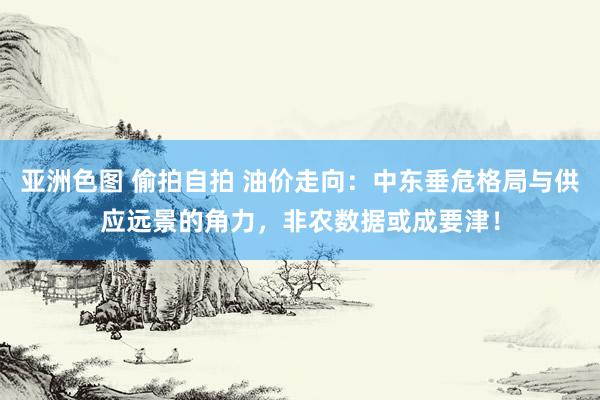 亚洲色图 偷拍自拍 油价走向：中东垂危格局与供应远景的角力，非农数据或成要津！